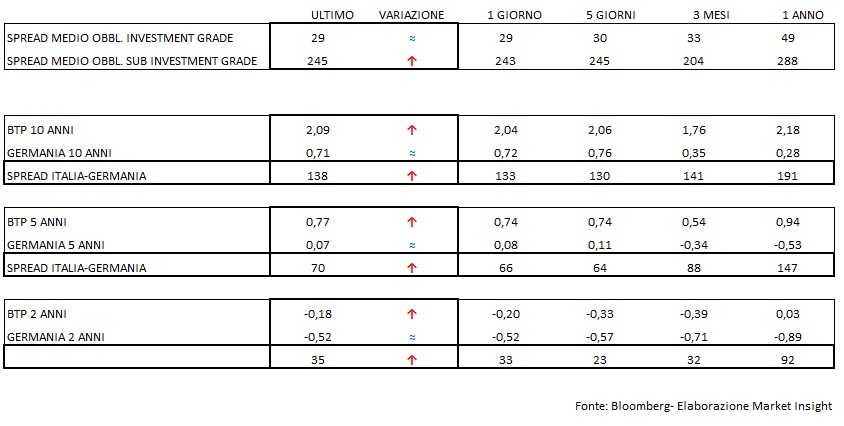 |  | ULTIMO | VARIAZIONE | 1 GIORNO | 5 GIORNI | 3 MESI | 1 ANNO |
|---|---|---|---|---|---|---|
| SPREAD MEDIO OBBL. INVESTMENT GRADE | 29 | ≈ | 29 | 30 | 33 | 49 |
| SPREAD MEDIO OBBL. SUB INVESTMENT GRADE | 245 | ↑ | 243 | 245 | 204 | 288 |

|  |  |  |  |  |  |  |
|---|---|---|---|---|---|---|
| BTP 10 ANNI | 2,09 | ↑ | 2,04 | 2,06 | 1,76 | 2,18 |
| GERMANIA 10 ANNI | 0,71 | ≈ | 0,72 | 0,76 | 0,35 | 0,28 |
| SPREAD ITALIA-GERMANIA | 138 | ↑ | 133 | 130 | 141 | 191 |

|  |  |  |  |  |  |  |
|---|---|---|---|---|---|---|
| BTP 5 ANNI | 0,77 | ↑ | 0,74 | 0,74 | 0,54 | 0,94 |
| GERMANIA 5 ANNI | 0,07 | ≈ | 0,08 | 0,11 | -0,34 | -0,53 |
| SPREAD ITALIA-GERMANIA | 70 | ↑ | 66 | 64 | 88 | 147 |

|  |  |  |  |  |  |  |
|---|---|---|---|---|---|---|
| BTP 2 ANNI | -0,18 | ↑ | -0,20 | -0,33 | -0,39 | 0,03 |
| GERMANIA 2 ANNI | -0,52 | ≈ | -0,52 | -0,57 | -0,71 | -0,89 |
|  | 35 | ↑ | 33 | 23 | 32 | 92 |

Fonte: Bloomberg- Elaborazione Market Insight